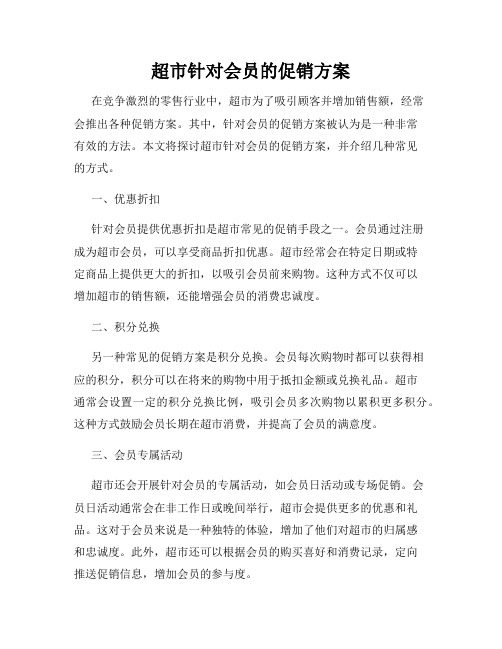 超市针对会员的促销方案

在竞争激烈的零售行业中，超市为了吸引顾客并增加销售额，经常会推出各种促销方案。其中，针对会员的促销方案被认为是一种非常有效的方法。本文将探讨超市针对会员的促销方案，并介绍几种常见的方式。

一、优惠折扣

针对会员提供优惠折扣是超市常见的促销手段之一。会员通过注册成为超市会员，可以享受商品折扣优惠。超市经常会在特定日期或特定商品上提供更大的折扣，以吸引会员前来购物。这种方式不仅可以增加超市的销售额，还能增强会员的消费忠诚度。

二、积分兑换

另一种常见的促销方案是积分兑换。会员每次购物时都可以获得相应的积分，积分可以在将来的购物中用于抵扣金额或兑换礼品。超市通常会设置一定的积分兑换比例，吸引会员多次购物以累积更多积分。这种方式鼓励会员长期在超市消费，并提高了会员的满意度。

三、会员专属活动

超市还会开展针对会员的专属活动，如会员日活动或专场促销。会员日活动通常会在非工作日或晚间举行，超市会提供更多的优惠和礼品。这对于会员来说是一种独特的体验，增加了他们对超市的归属感和忠诚度。此外，超市还可以根据会员的购买喜好和消费记录，定向推送促销信息，增加会员的参与度。